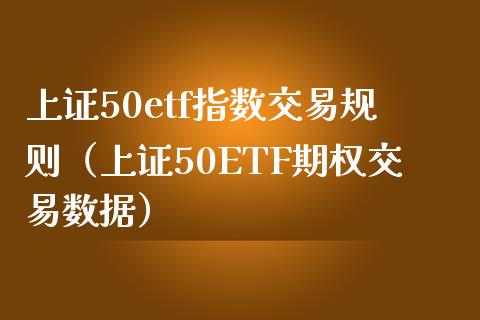 上证50etf指数交易规则（上证50ETF期权交易数据）